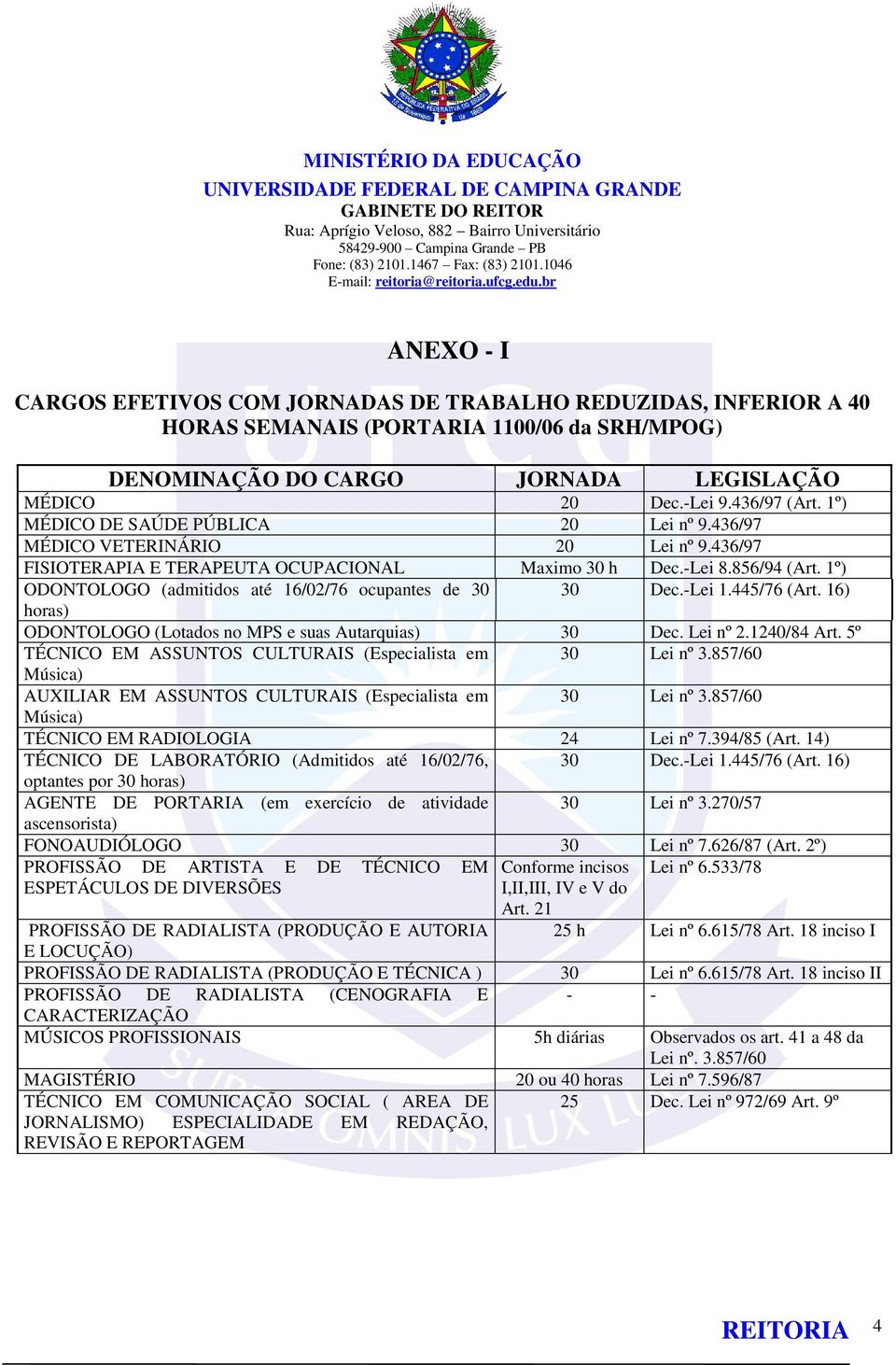 MINISTÉRIO DA EDUCAÇÃO
UNIVERSIDADE FEDERAL DE CAMPINA GRANDE
GABINETE DO REITOR
Rua: Aprígio Veloso, 882 – Bairro Universitário
58429-900 – Campina Grande – PB
Fone: (83) 2101.1467 – Fax: (83) 2101.1046
E-mail: reitoria@reitoria.ufcg.edu.br

ANEXO - I

CARGOS EFETIVOS COM JORNADAS DE TRABALHO REDUZIDAS, INFERIOR A 40 HORAS SEMANAIS (PORTARIA 1100/06 da SRH/MPOG)

| DENOMINAÇÃO DO CARGO | JORNADA | LEGISLAÇÃO |
|---|---|---|
| MÉDICO | 20 | Dec.-Lei 9.436/97 (Art. 1º) |
| MÉDICO DE SAÚDE PÚBLICA | 20 | Lei nº 9.436/97 |
| MÉDICO VETERINÁRIO | 20 | Lei nº 9.436/97 |
| FISIOTERAPIA E TERAPEUTA OCUPACIONAL | Maximo 30 h | Dec.-Lei 8.856/94 (Art. 1º) |
| ODONTOLOGO (admitidos até 16/02/76 ocupantes de 30 horas) | 30 | Dec.-Lei 1.445/76 (Art. 16) |
| ODONTOLOGO (Lotados no MPS e suas Autarquias) | 30 | Dec. Lei nº 2.1240/84 Art. 5º |
| TÉCNICO EM ASSUNTOS CULTURAIS (Especialista em Música) | 30 | Lei nº 3.857/60 |
| AUXILIAR EM ASSUNTOS CULTURAIS (Especialista em Música) | 30 | Lei nº 3.857/60 |
| TÉCNICO EM RADIOLOGIA | 24 | Lei nº 7.394/85 (Art. 14) |
| TÉCNICO DE LABORATÓRIO (Admitidos até 16/02/76, optantes por 30 horas) | 30 | Dec.-Lei 1.445/76 (Art. 16) |
| AGENTE DE PORTARIA (em exercício de atividade ascensorista) | 30 | Lei nº 3.270/57 |
| FONOAUDIÓLOGO | 30 | Lei nº 7.626/87 (Art. 2º) |
| PROFISSÃO DE ARTISTA E DE TÉCNICO EM ESPETÁCULOS DE DIVERSÕES | Conforme incisos I,II,III, IV e V do Art. 21 | Lei nº 6.533/78 |
| PROFISSÃO DE RADIALISTA (PRODUÇÃO E AUTORIA E LOCUÇÃO) | 25 h | Lei nº 6.615/78 Art. 18 inciso I |
| PROFISSÃO DE RADIALISTA (PRODUÇÃO E TÉCNICA ) | 30 | Lei nº 6.615/78 Art. 18 inciso II |
| PROFISSÃO DE RADIALISTA (CENOGRAFIA E CARACTERIZAÇÃO | - | - |
| MÚSICOS PROFISSIONAIS | 5h diárias | Observados os art. 41 a 48 da Lei nº. 3.857/60 |
| MAGISTÉRIO | 20 ou 40 horas | Lei nº 7.596/87 |
| TÉCNICO EM COMUNICAÇÃO SOCIAL ( AREA DE JORNALISMO) ESPECIALIDADE EM REDAÇÃO, REVISÃO E REPORTAGEM | 25 | Dec. Lei nº 972/69 Art. 9º |

REITORIA 4